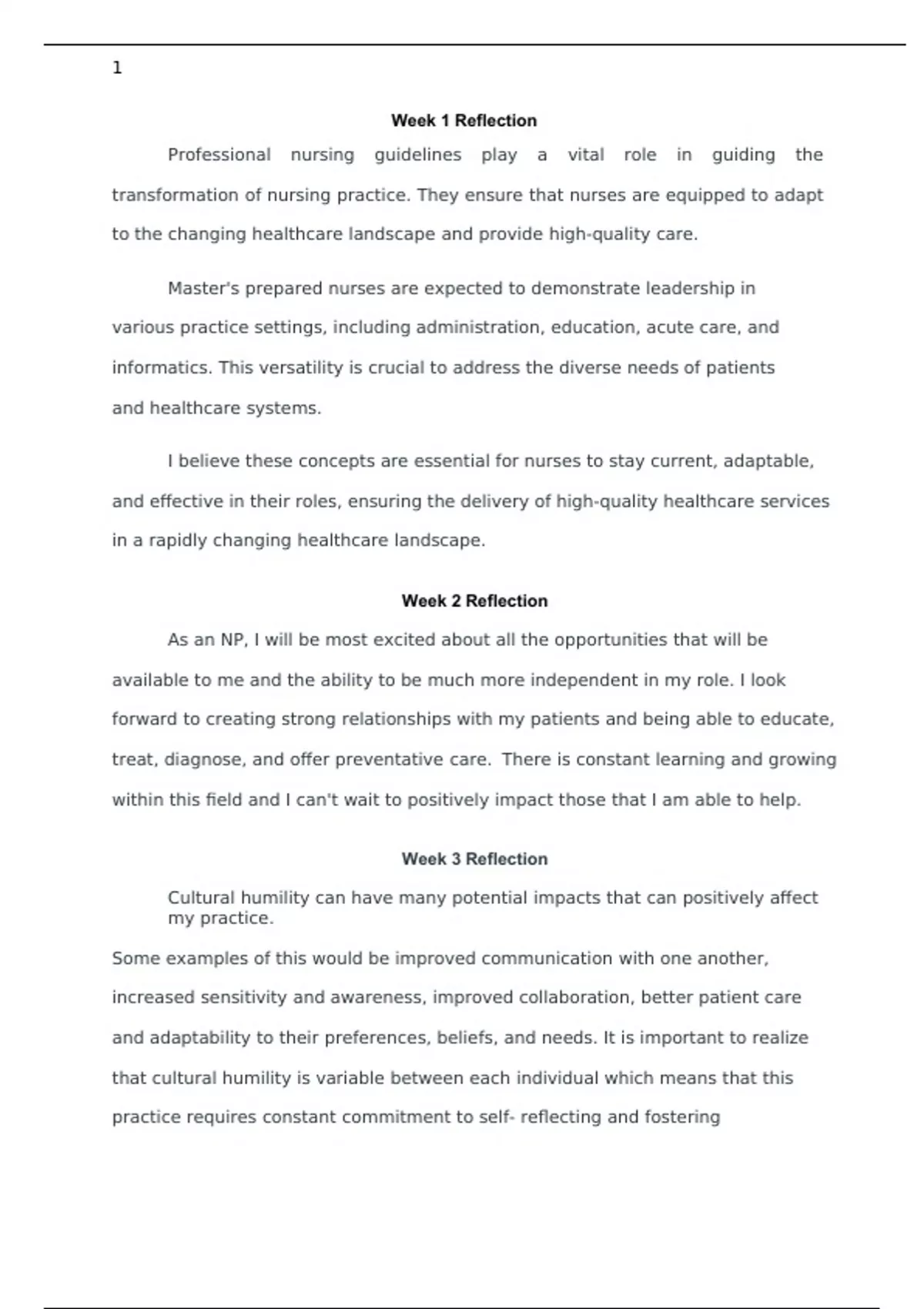 1

Week 1 Reflection

Professional nursing guidelines play a vital role in guiding the transformation of nursing practice. They ensure that nurses are equipped to adapt to the changing healthcare landscape and provide high-quality care.

Master's prepared nurses are expected to demonstrate leadership in various practice settings, including administration, education, acute care, and informatics. This versatility is crucial to address the diverse needs of patients and healthcare systems.

I believe these concepts are essential for nurses to stay current, adaptable, and effective in their roles, ensuring the delivery of high-quality healthcare services in a rapidly changing healthcare landscape.

Week 2 Reflection

As an NP, I will be most excited about all the opportunities that will be available to me and the ability to be much more independent in my role. I look forward to creating strong relationships with my patients and being able to educate, treat, diagnose, and offer preventative care.  There is constant learning and growing within this field and I can't wait to positively impact those that I am able to help.

Week 3 Reflection

Cultural humility can have many potential impacts that can positively affect my practice.

Some examples of this would be improved communication with one another, increased sensitivity and awareness, improved collaboration, better patient care and adaptability to their preferences, beliefs, and needs. It is important to realize that cultural humility is variable between each individual which means that this practice requires constant commitment to self- reflecting and fostering